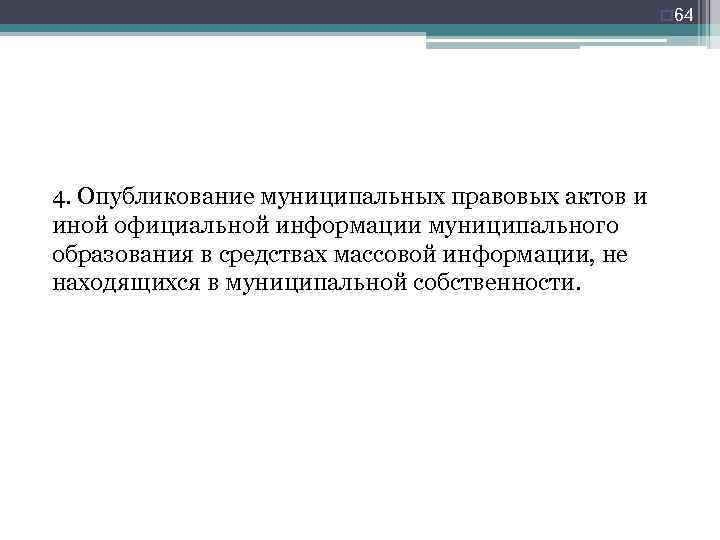 64

4. Опубликование муниципальных правовых актов и иной официальной информации муниципального образования в средствах массовой информации, не находящихся в муниципальной собственности.